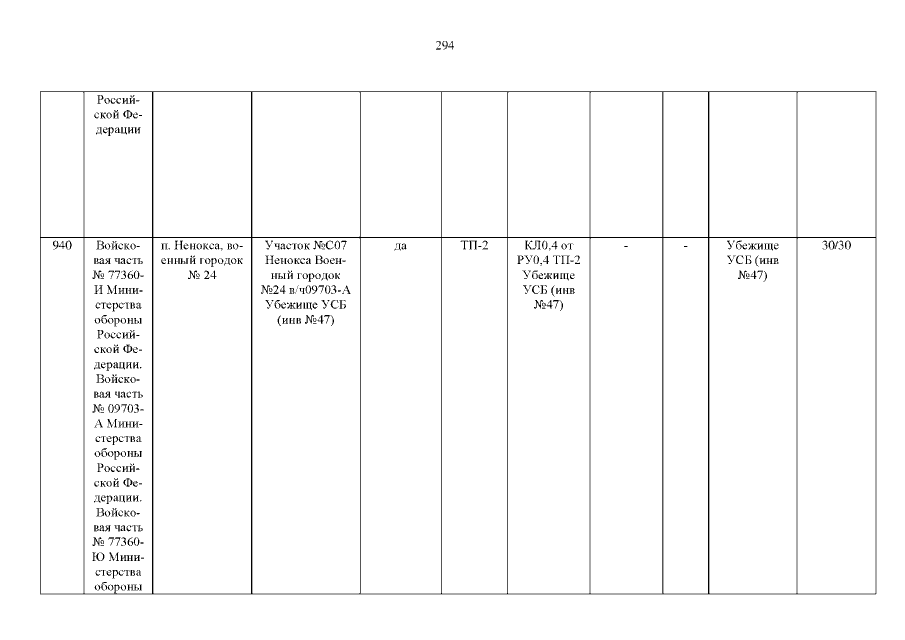 294

| | | | | | | | | | | |
|---|---|---|---|---|---|---|---|---|---|---|
| | Российской Федерации | | | | | | | | | |
| 940 | Войсковая часть № 77360-И Министерства обороны Российской Федерации. Войсковая часть № 09703-А Министерства обороны Российской Федерации. Войсковая часть № 77360-Ю Министерства обороны | п. Ненокса, военный городок № 24 | Участок №С07 Ненокса Военный городок №24 в/ч09703-А Убежище УСБ (инв №47) | да | ТП-2 | КЛ0,4 от РУ0,4 ТП-2 Убежище УСБ (инв №47) | - | - | Убежище УСБ (инв №47) | 30/30 |